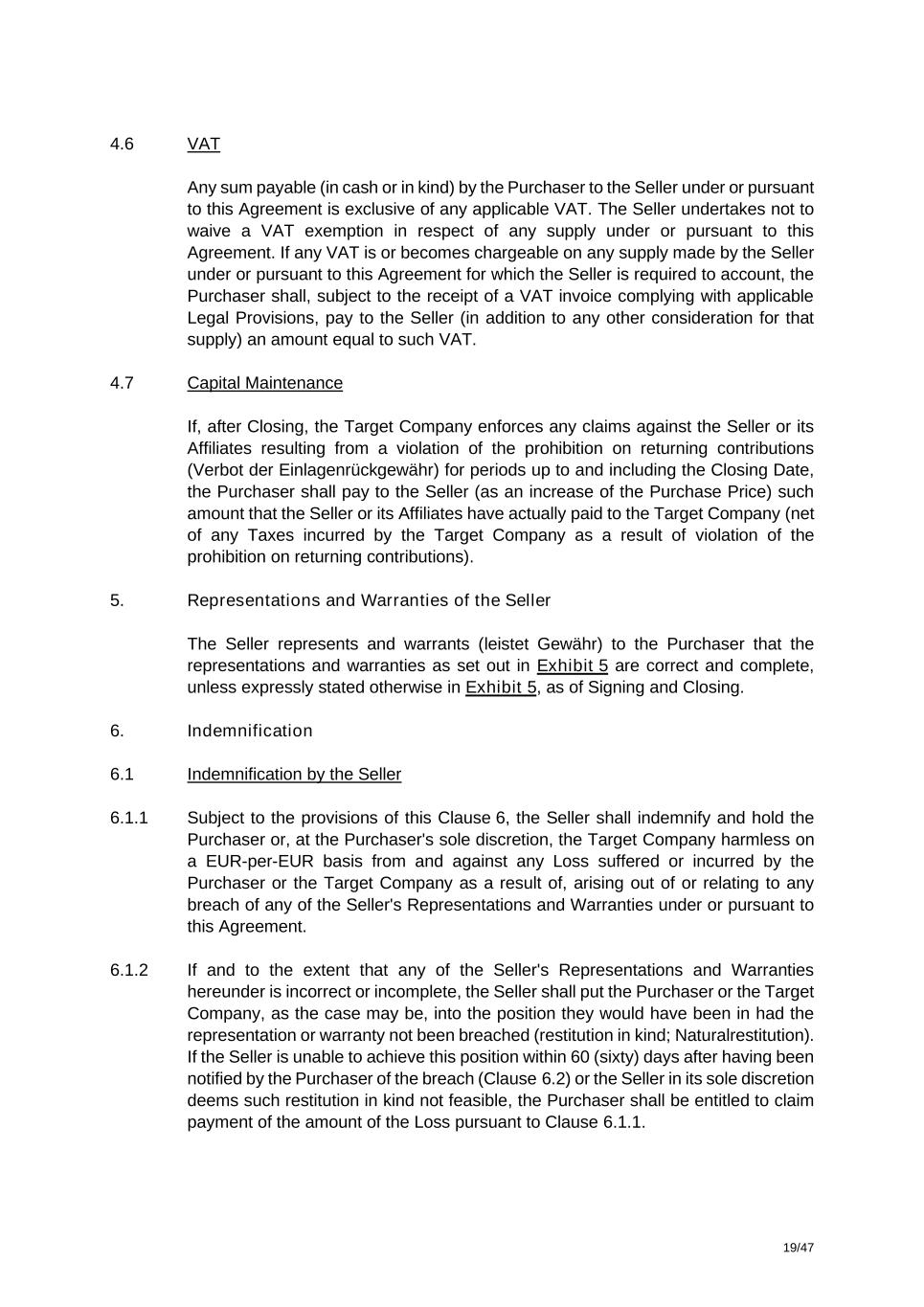 4.6 VAT

Any sum payable (in cash or in kind) by the Purchaser to the Seller under or pursuant to this Agreement is exclusive of any applicable VAT. The Seller undertakes not to waive a VAT exemption in respect of any supply under or pursuant to this Agreement. If any VAT is or becomes chargeable on any supply made by the Seller under or pursuant to this Agreement for which the Seller is required to account, the Purchaser shall, subject to the receipt of a VAT invoice complying with applicable Legal Provisions, pay to the Seller (in addition to any other consideration for that supply) an amount equal to such VAT.

4.7 Capital Maintenance

If, after Closing, the Target Company enforces any claims against the Seller or its Affiliates resulting from a violation of the prohibition on returning contributions (Verbot der Einlagenrückgewähr) for periods up to and including the Closing Date, the Purchaser shall pay to the Seller (as an increase of the Purchase Price) such amount that the Seller or its Affiliates have actually paid to the Target Company (net of any Taxes incurred by the Target Company as a result of violation of the prohibition on returning contributions).

5. Representations and Warranties of the Seller

The Seller represents and warrants (leistet Gewähr) to the Purchaser that the representations and warranties as set out in Exhibit 5 are correct and complete, unless expressly stated otherwise in Exhibit 5, as of Signing and Closing.

6. Indemnification

6.1 Indemnification by the Seller

6.1.1 Subject to the provisions of this Clause 6, the Seller shall indemnify and hold the Purchaser or, at the Purchaser's sole discretion, the Target Company harmless on a EUR-per-EUR basis from and against any Loss suffered or incurred by the Purchaser or the Target Company as a result of, arising out of or relating to any breach of any of the Seller's Representations and Warranties under or pursuant to this Agreement.

6.1.2 If and to the extent that any of the Seller's Representations and Warranties hereunder is incorrect or incomplete, the Seller shall put the Purchaser or the Target Company, as the case may be, into the position they would have been in had the representation or warranty not been breached (restitution in kind; Naturalrestitution). If the Seller is unable to achieve this position within 60 (sixty) days after having been notified by the Purchaser of the breach (Clause 6.2) or the Seller in its sole discretion deems such restitution in kind not feasible, the Purchaser shall be entitled to claim payment of the amount of the Loss pursuant to Clause 6.1.1.

19/47